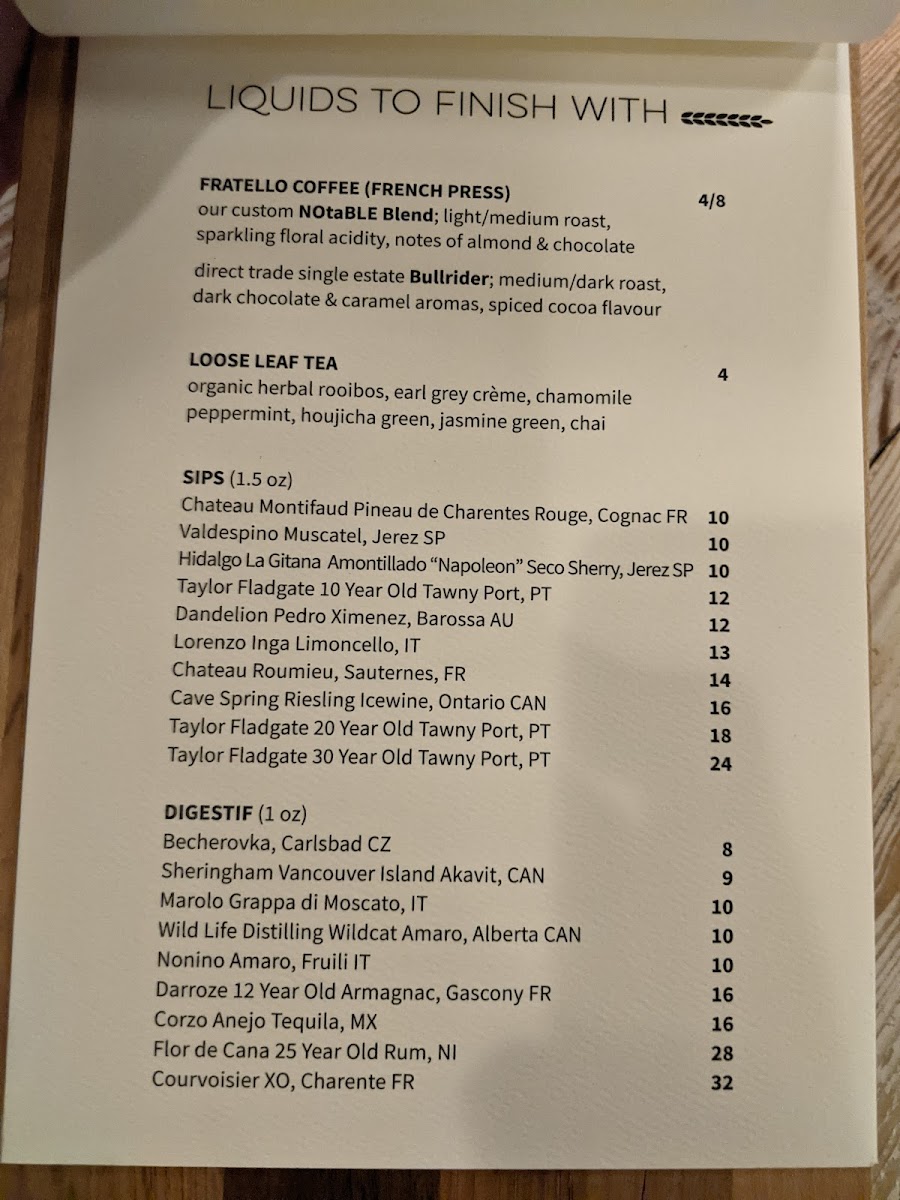 LIQUIDS TO FINISH WITH

FRATELLO COFFEE (FRENCH PRESS) 4/8
our custom NOtaBLE Blend; light/medium roast, sparkling floral acidity, notes of almond & chocolate

direct trade single estate Bullrider; medium/dark roast, dark chocolate & caramel aromas, spiced cocoa flavour

LOOSE LEAF TEA 4
organic herbal rooibos, earl grey crème, chamomile peppermint, houjicha green, jasmine green, chai

SIPS (1.5 oz)
Chateau Montifaud Pineau de Charentes Rouge, Cognac FR 10
Valdespino Muscatel, Jerez SP 10
Hidalgo La Gitana Amontillado "Napoleon" Seco Sherry, Jerez SP 10
Taylor Fladgate 10 Year Old Tawny Port, PT 12
Dandelion Pedro Ximenez, Barossa AU 12
Lorenzo Inga Limoncello, IT 13
Chateau Roumieu, Sauternes, FR 14
Cave Spring Riesling Icewine, Ontario CAN 16
Taylor Fladgate 20 Year Old Tawny Port, PT 18
Taylor Fladgate 30 Year Old Tawny Port, PT 24

DIGESTIF (1 oz)
Becherovka, Carlsbad CZ 8
Sheringham Vancouver Island Akavit, CAN 9
Marolo Grappa di Moscato, IT 10
Wild Life Distilling Wildcat Amaro, Alberta CAN 10
Nonino Amaro, Fruili IT 10
Darroze 12 Year Old Armagnac, Gascony FR 16
Corzo Anejo Tequila, MX 16
Flor de Cana 25 Year Old Rum, NI 28
Courvoisier XO, Charente FR 32